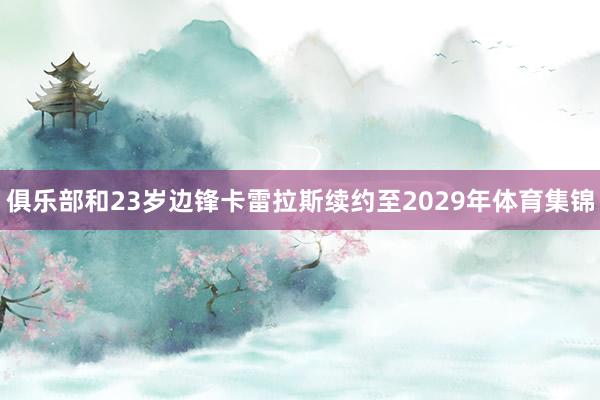 俱乐部和23岁边锋卡雷拉斯续约至2029年体育集锦